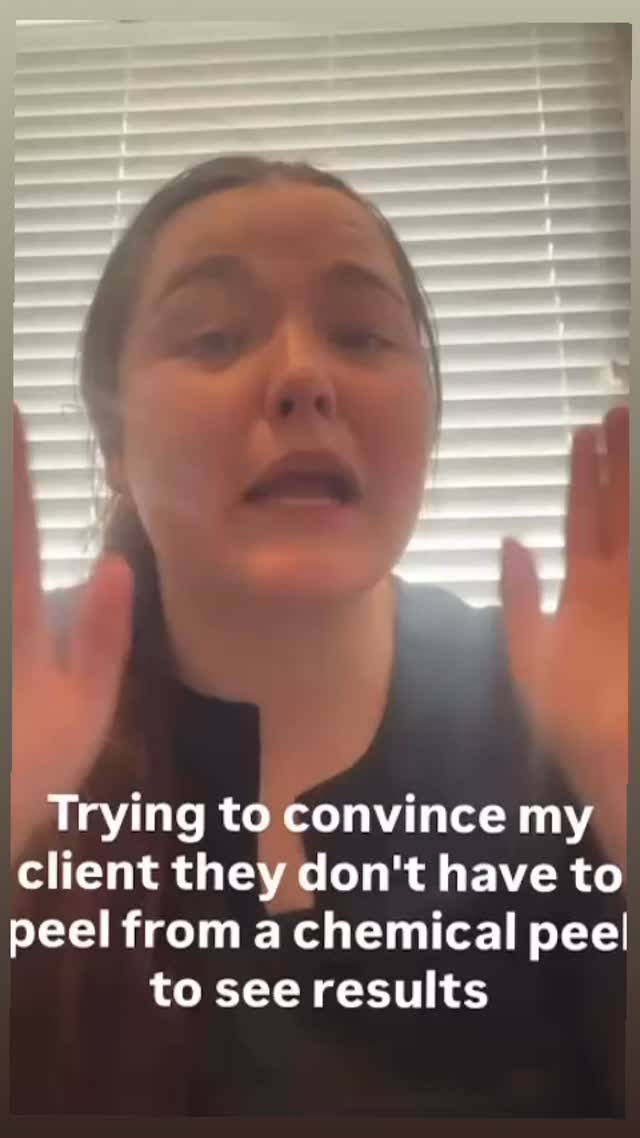 Trying to convince my client they don't have to peel from a chemical peel to see results